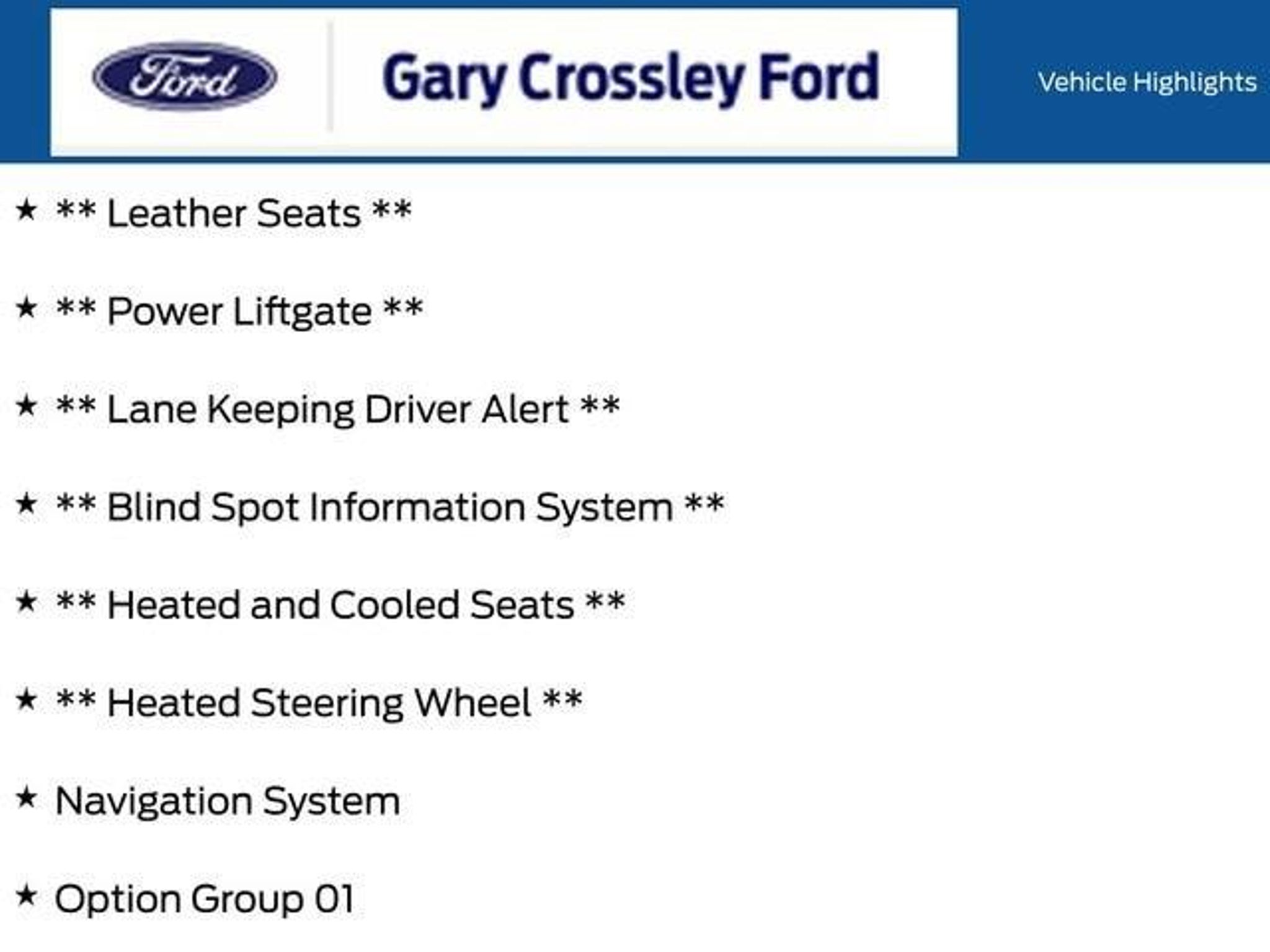 Ford

Gary Crossley Ford

Vehicle Highlights

★ ** Leather Seats **

★ ** Power Liftgate **

★ ** Lane Keeping Driver Alert **

★ ** Blind Spot Information System **

★ ** Heated and Cooled Seats **

★ ** Heated Steering Wheel **

★ Navigation System

★ Option Group 01